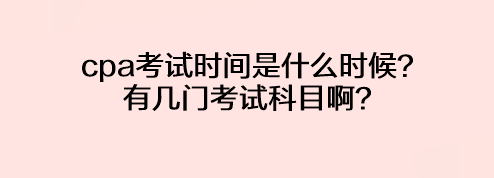 cpa考试时间是什么时候?
有几门考试科目啊?